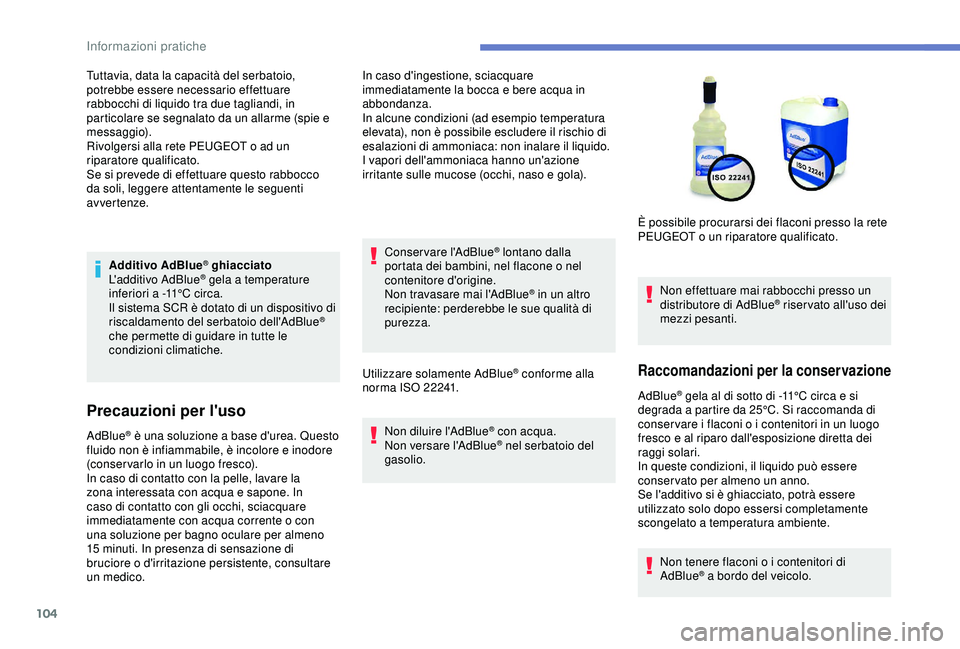 Informazioni pratiche

Tuttavia, data la capacità del serbatoio, potrebbe essere necessario effettuare rabbocchi di liquido tra due tagliandi, in particolare se segnalato da un allarme (spie e messaggio).
Rivolgersi alla rete PEUGEOT o ad un riparatore qualificato.
Se si prevede di effettuare questo rabbocco da soli, leggere attentamente le seguenti avvertenze.

Additivo AdBlue® ghiacciato
L'additivo AdBlue® gela a temperature inferiori a -11°C circa.
Il sistema SCR è dotato di un dispositivo di riscaldamento del serbatoio dell'AdBlue® che permette di guidare in tutte le condizioni climatiche.

Precauzioni per l'uso

AdBlue® è una soluzione a base d'urea. Questo fluido non è infiammabile, è incolore e inodore (conservarlo in un luogo fresco).
In caso di contatto con la pelle, lavare la zona interessata con acqua e sapone. In caso di contatto con gli occhi, sciacquare immediatamente con acqua corrente o con una soluzione per bagno oculare per almeno 15 minuti. In presenza di sensazione di bruciore o d'irritazione persistente, consultare un medico.

In caso d'ingestione, sciacquare immediatamente la bocca e bere acqua in abbondanza.
In alcune condizioni (ad esempio temperatura elevata), non è possibile escludere il rischio di esalazioni di ammoniaca: non inalare il liquido. I vapori dell'ammoniaca hanno un'azione irritante sulle mucose (occhi, naso e gola).

Conservare l'AdBlue® lontano dalla portata dei bambini, nel flacone o nel contenitore d'origine.
Non travasare mai l'AdBlue® in un altro recipiente: perderebbe le sue qualità di purezza.

Utilizzare solamente AdBlue® conforme alla norma ISO 22241.

Non diluire l'AdBlue® con acqua.
Non versare l'AdBlue® nel serbatoio del gasolio.

ISO 22241
ISO 22241

È possibile procurarsi dei flaconi presso la rete PEUGEOT o un riparatore qualificato.

Non effettuare mai rabbocchi presso un distributore di AdBlue® riservato all'uso dei mezzi pesanti.

Raccomandazioni per la conservazione

AdBlue® gela al di sotto di -11°C circa e si degrada a partire da 25°C. Si raccomanda di conservare i flaconi o i contenitori in un luogo fresco e al riparo dall'esposizione diretta dei raggi solari.
In queste condizioni, il liquido può essere conservato per almeno un anno.
Se l'additivo si è ghiacciato, potrà essere utilizzato solo dopo essersi completamente scongelato a temperatura ambiente.

Non tenere flaconi o i contenitori di AdBlue® a bordo del veicolo.

104

carmanualsonline.info